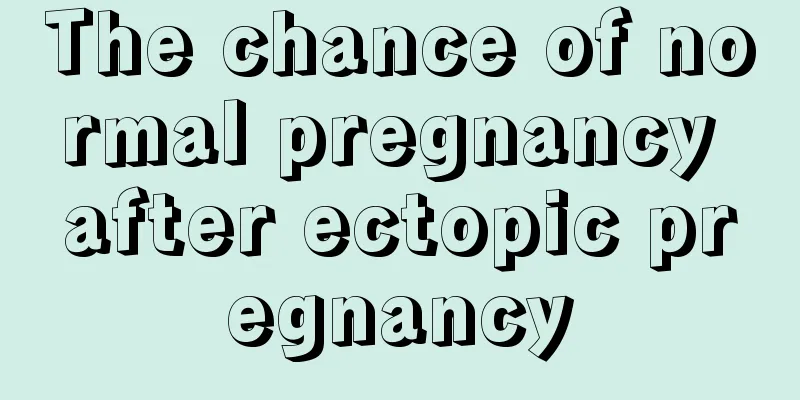 The chance of normal pregnancy after ectopic pregnancy